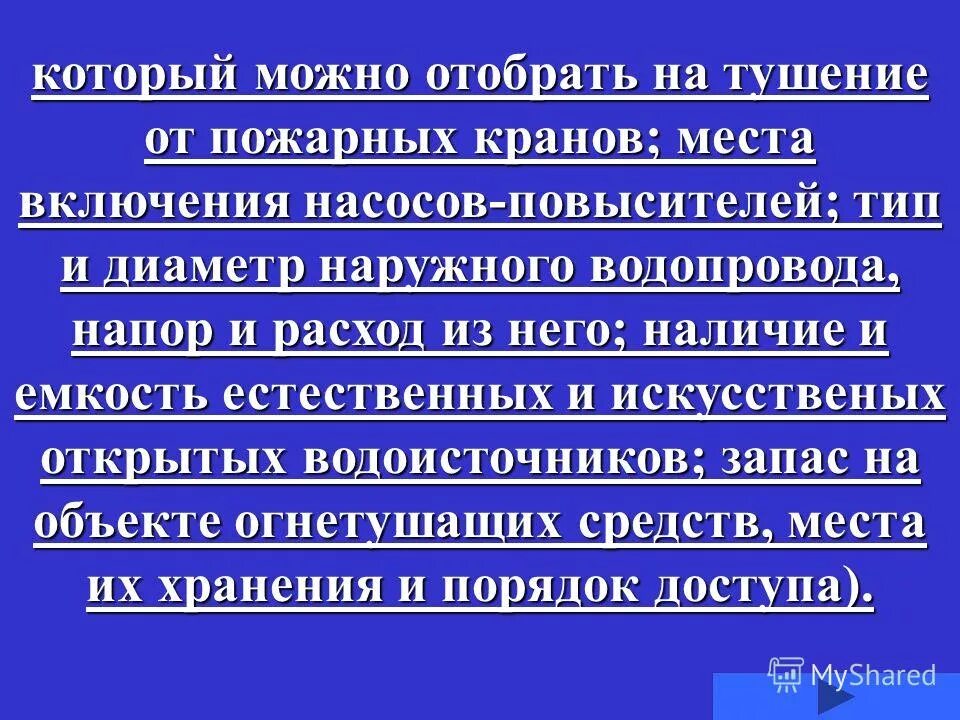 который можно отобрать на тушение от пожарных кранов; места включения насосов-повысителей; тип и диаметр наружного водопровода, напор и расход из него; наличие и емкость естественных и искусственых открытых водоисточников; запас на объекте огнетушащих средств, места их хранения и порядок доступа).

MyShared